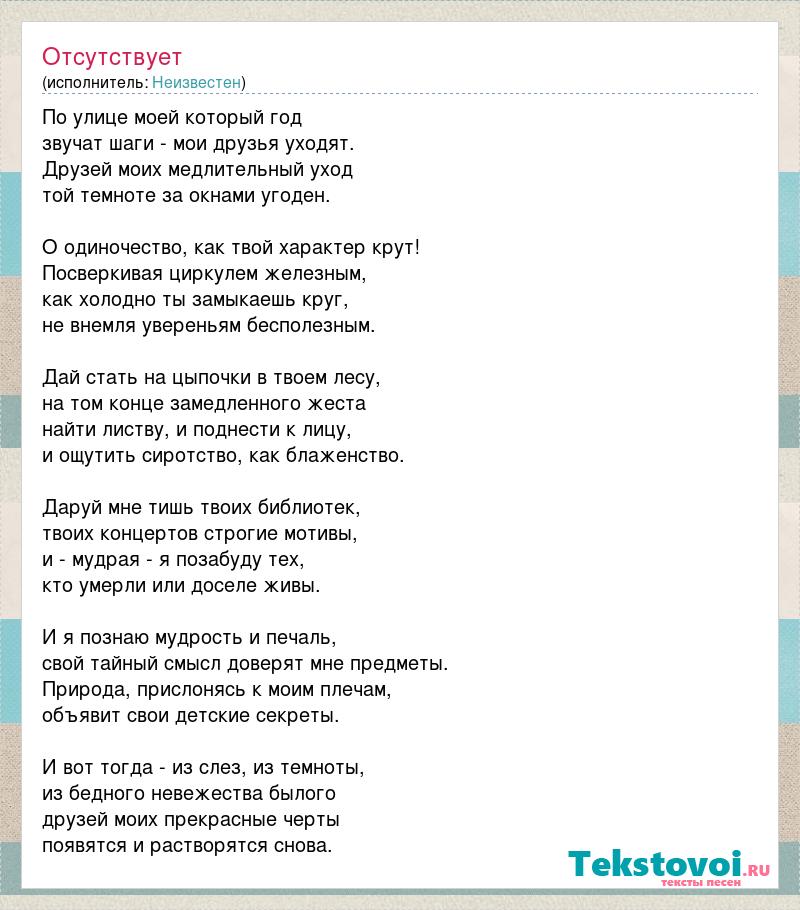 Отсутствует
(исполнитель: Неизвестен)

По улице моей который год
звучат шаги - мои друзья уходят.
Друзей моих медлительный уход
той темноте за окнами угоден.

О одиночество, как твой характер крут!
Посверкивая циркулем железным,
как холодно ты замыкаешь круг,
не внемля увереньям бесполезным.

Дай стать на цыпочки в твоем лесу,
на том конце замедленного жеста
найти листву, и поднести к лицу,
и ощутить сиротство, как блаженство.

Даруй мне тишь твоих библиотек,
твоих концертов строгие мотивы,
и - мудрая - я позабуду тех,
кто умерли или доселе живы.

И я познаю мудрость и печаль,
свой тайный смысл доверят мне предметы.
Природа, прислонясь к моим плечам,
объявит свои детские секреты.

И вот тогда - из слез, из темноты,
из бедного невежества былого
друзей моих прекрасные черты
появятся и растворятся снова.

Tekstovoi.RU
тексты песен